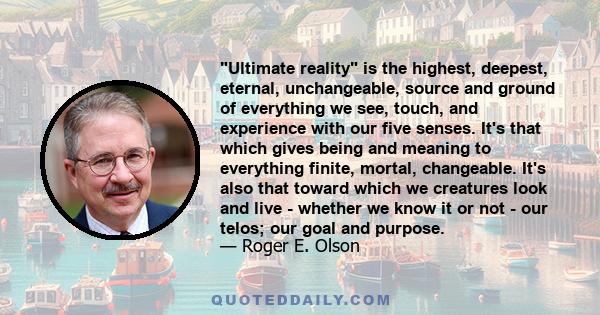 "Ultimate reality" is the highest, deepest, eternal, unchangeable, source and ground of everything we see, touch, and experience with our five senses. It's that which gives being and meaning to everything finite, mortal, changeable. It's also that toward which we creatures look and live - whether we know it or not - our telos; our goal and purpose.
— Roger E. Olson

QUOTEDDAILY.COM